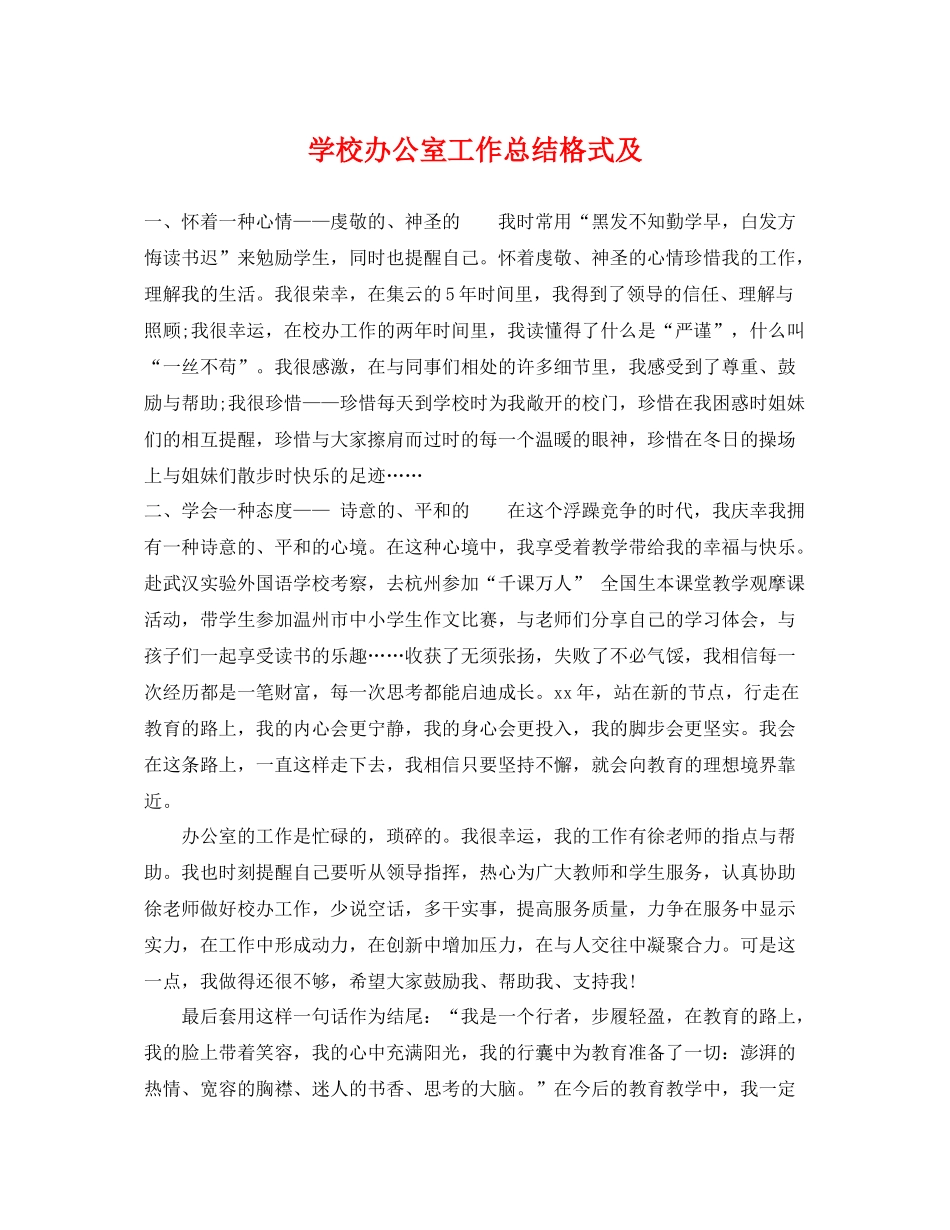 学校办公室工作总结格式及

一、怀着一种心情——虔敬的、神圣的　　我时常用“黑发不知勤学早，白发方悔读书迟”来勉励学生，同时也提醒自己。怀着虔敬、神圣的心情珍惜我的工作，理解我的生活。我很荣幸，在集云的5年时间里，我得到了领导的信任、理解与照顾;我很幸运，在校办工作的两年时间里，我读懂得了什么是“严谨”，什么叫“一丝不苟”。我很感激，在与同事们相处的许多细节里，我感受到了尊重、鼓励与帮助;我很珍惜——珍惜每天到学校时为我敞开的校门，珍惜在我困惑时姐妹们的相互提醒，珍惜与大家擦肩而过时的每一个温暖的眼神，珍惜在冬日的操场上与姐妹们散步时快乐的足迹……
二、学会一种态度—— 诗意的、平和的　　在这个浮躁竞争的时代，我庆幸我拥有一种诗意的、平和的心境。在这种心境中，我享受着教学带给我的幸福与快乐。赴武汉实验外国语学校考察，去杭州参加“千课万人” 全国生本课堂教学观摩课活动，带学生参加温州市中小学生作文比赛，与老师们分享自己的学习体会，与孩子们一起享受读书的乐趣……收获了无须张扬，失败了不必气馁，我相信每一次经历都是一笔财富，每一次思考都能启迪成长。xx年，站在新的节点，行走在教育的路上，我的内心会更宁静，我的身心会更投入，我的脚步会更坚实。我会在这条路上，一直这样走下去，我相信只要坚持不懈，就会向教育的理想境界靠近。

办公室的工作是忙碌的，琐碎的。我很幸运，我的工作有徐老师的指点与帮助。我也时刻提醒自己要听从领导指挥，热心为广大教师和学生服务，认真协助徐老师做好校办工作，少说空话，多干实事，提高服务质量，力争在服务中显示实力，在工作中形成动力，在创新中增加压力，在与人交往中凝聚合力。可是这一点，我做得还很不够，希望大家鼓励我、帮助我、支持我!

最后套用这样一句话作为结尾：“我是一个行者，步履轻盈，在教育的路上，我的脸上带着笑容，我的心中充满阳光，我的行囊中为教育准备了一切：澎湃的热情、宽容的胸襟、迷人的书香、思考的大脑。”在今后的教育教学中，我一定